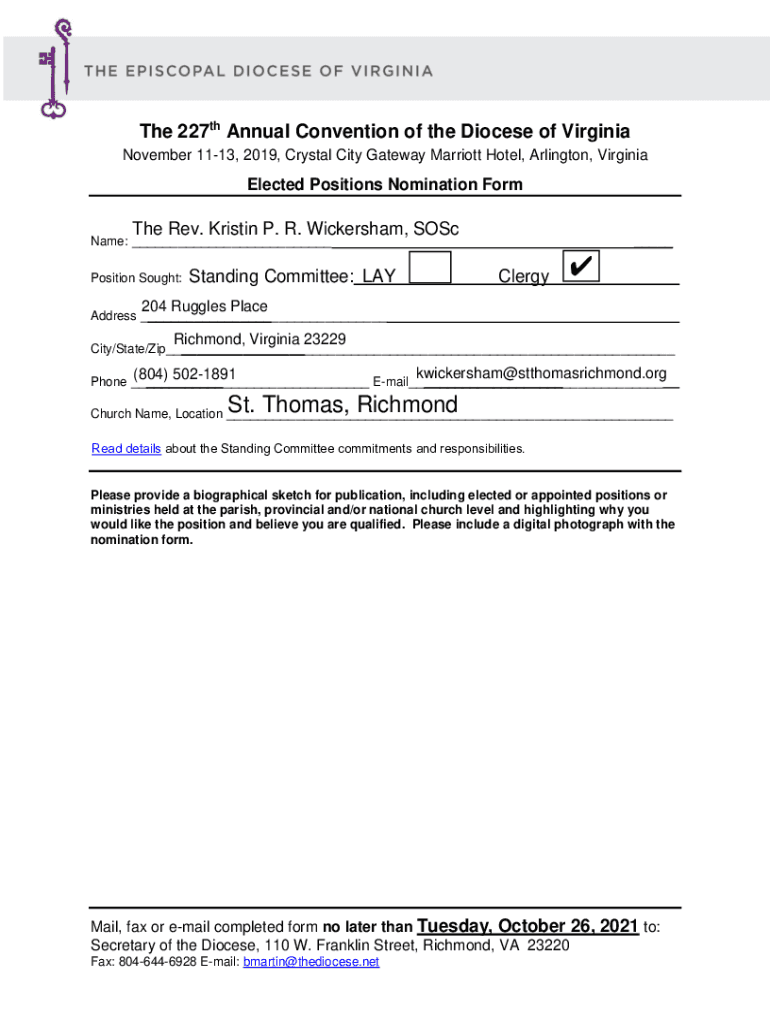 THE EPISCOPAL DIOCESE OF VIRGINIA

The 227$^{th}$ Annual Convention of the Diocese of Virginia

November 11-13, 2019, Crystal City Gateway Marriott Hotel, Arlington, Virginia

Elected Positions Nomination Form

Name: The Rev. Kristin P. R. Wickersham, SOSc

Position Sought: Standing Committee: LAY Clergy ✔

Address 204 Ruggles Place

City/State/Zip Richmond, Virginia 23229

Phone (804) 502-1891 E-mail kwickersham@stthomasrichmond.org

Church Name, Location St. Thomas, Richmond

Read details about the Standing Committee commitments and responsibilities.

Please provide a biographical sketch for publication, including elected or appointed positions or ministries held at the parish, provincial and/or national church level and highlighting why you would like the position and believe you are qualified. Please include a digital photograph with the nomination form.

Mail, fax or e-mail completed form no later than Tuesday, October 26, 2021 to:
Secretary of the Diocese, 110 W. Franklin Street, Richmond, VA 23220
Fax: 804-644-6928 E-mail: bmartin@thediocese.net